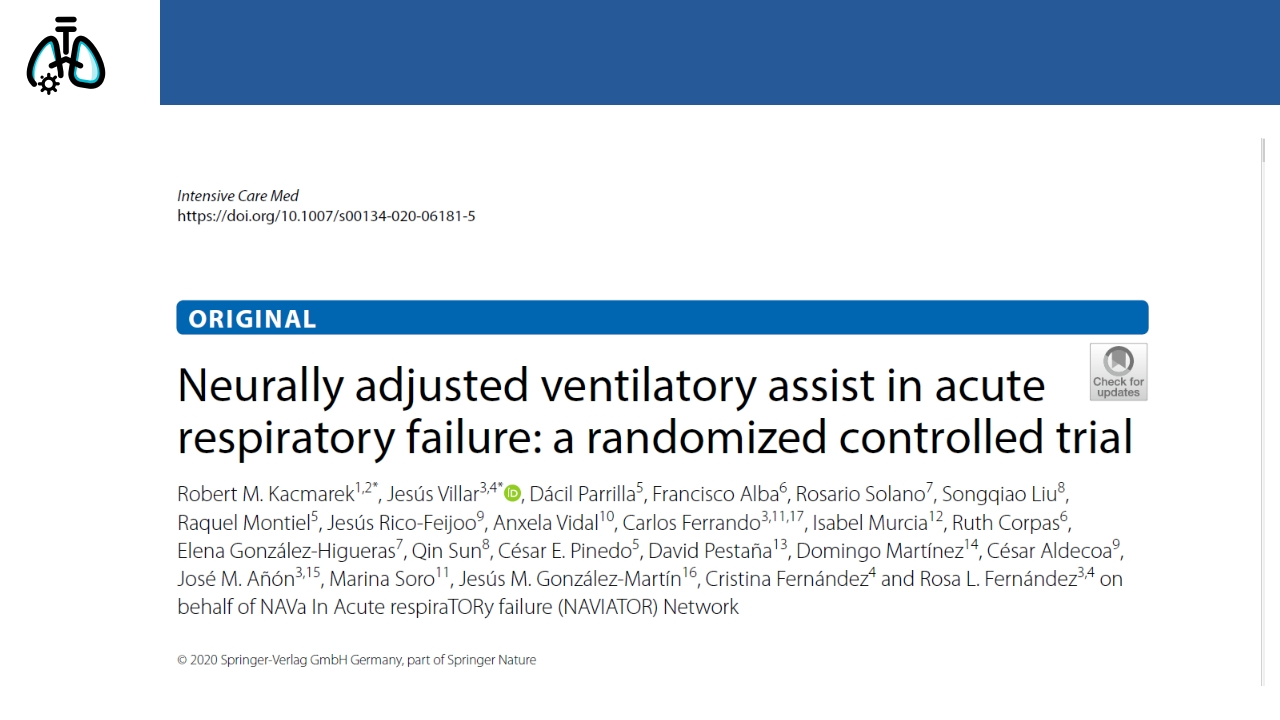 Intensive Care Med
https://doi.org/10.1007/s00134-020-06181-5

ORIGINAL

Check for updates

Neurally adjusted ventilatory assist in acute respiratory failure: a randomized controlled trial

Robert M. Kacmarek$^{1,2*}$, Jesús Villar$^{3,4*}$, Dácil Parrilla$^{5}$, Francisco Alba$^{6}$, Rosario Solano$^{7}$, Songqiao Liu$^{8}$, Raquel Montiel$^{5}$, Jesús Rico-Feijoo$^{9}$, Anxela Vidal$^{10}$, Carlos Ferrando$^{3,11,17}$, Isabel Murcia$^{12}$, Ruth Corpas$^{6}$, Elena González-Higueras$^{7}$, Qin Sun$^{8}$, César E. Pinedo$^{5}$, David Pestaña$^{13}$, Domingo Martínez$^{14}$, César Aldecoa$^{9}$, José M. Añón$^{3,15}$, Marina Soro$^{11}$, Jesús M. González-Martín$^{16}$, Cristina Fernández$^{4}$ and Rosa L. Fernández$^{3,4}$ on behalf of NAVa In Acute respiraTORy failure (NAVIATOR) Network

© 2020 Springer-Verlag GmbH Germany, part of Springer Nature